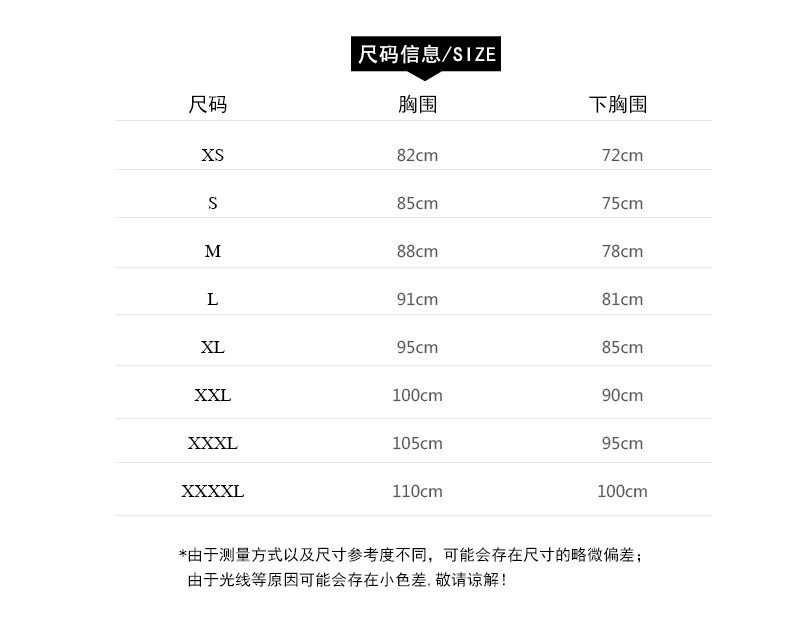 尺码信息/SIZE

| 尺码 | 胸围 | 下胸围 |
|---|---|---|
| XS | 82cm | 72cm |
| S | 85cm | 75cm |
| M | 88cm | 78cm |
| L | 91cm | 81cm |
| XL | 95cm | 85cm |
| XXL | 100cm | 90cm |
| XXXL | 105cm | 95cm |
| XXXXL | 110cm | 100cm |

*由于测量方式以及尺寸参考度不同，可能会存在尺寸的略微偏差；
由于光线等原因可能会存在小色差,敬请谅解！